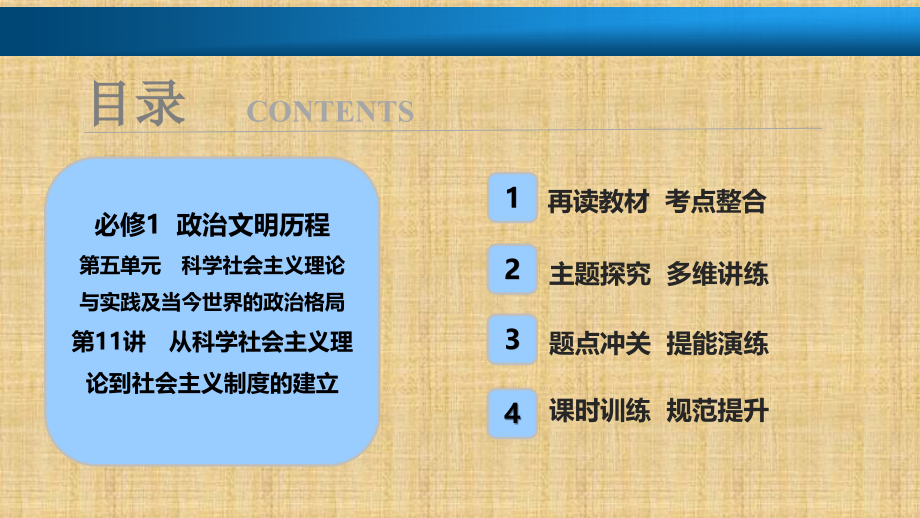 目录 CONTENTS

必修1 政治文明历程
第五单元 科学社会主义理论与实践及当今世界的政治格局
第11讲 从科学社会主义理论到社会主义制度的建立

1 再读教材 考点整合

2 主题探究 多维讲练

3 题点冲关 提能演练

4 课时训练 规范提升